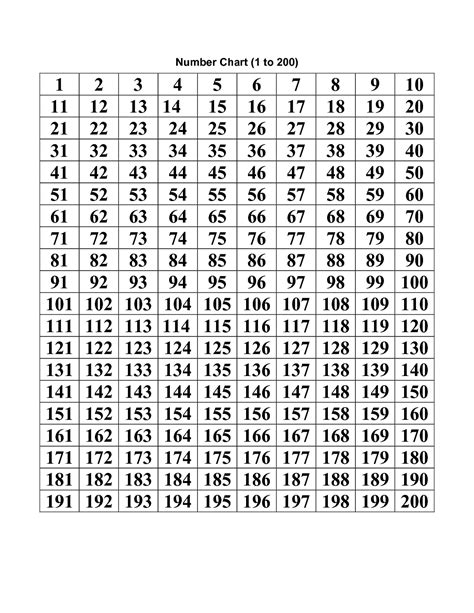 Number Chart (1 to 200)

| 1 | 2 | 3 | 4 | 5 | 6 | 7 | 8 | 9 | 10 |
|---|---|---|---|---|---|---|---|---|---|
| 11 | 12 | 13 | 14 | 15 | 16 | 17 | 18 | 19 | 20 |
| 21 | 22 | 23 | 24 | 25 | 26 | 27 | 28 | 29 | 30 |
| 31 | 32 | 33 | 34 | 35 | 36 | 37 | 38 | 39 | 40 |
| 41 | 42 | 43 | 44 | 45 | 46 | 47 | 48 | 49 | 50 |
| 51 | 52 | 53 | 54 | 55 | 56 | 57 | 58 | 59 | 60 |
| 61 | 62 | 63 | 64 | 65 | 66 | 67 | 68 | 69 | 70 |
| 71 | 72 | 73 | 74 | 75 | 76 | 77 | 78 | 79 | 80 |
| 81 | 82 | 83 | 84 | 85 | 86 | 87 | 88 | 89 | 90 |
| 91 | 92 | 93 | 94 | 95 | 96 | 97 | 98 | 99 | 100 |
| 101 | 102 | 103 | 104 | 105 | 106 | 107 | 108 | 109 | 110 |
| 111 | 112 | 113 | 114 | 115 | 116 | 117 | 118 | 119 | 120 |
| 121 | 122 | 123 | 124 | 125 | 126 | 127 | 128 | 129 | 130 |
| 131 | 132 | 133 | 134 | 135 | 136 | 137 | 138 | 139 | 140 |
| 141 | 142 | 143 | 144 | 145 | 146 | 147 | 148 | 149 | 150 |
| 151 | 152 | 153 | 154 | 155 | 156 | 157 | 158 | 159 | 160 |
| 161 | 162 | 163 | 164 | 165 | 166 | 167 | 168 | 169 | 170 |
| 171 | 172 | 173 | 174 | 175 | 176 | 177 | 178 | 179 | 180 |
| 181 | 182 | 183 | 184 | 185 | 186 | 187 | 188 | 189 | 190 |
| 191 | 192 | 193 | 194 | 195 | 196 | 197 | 198 | 199 | 200 |